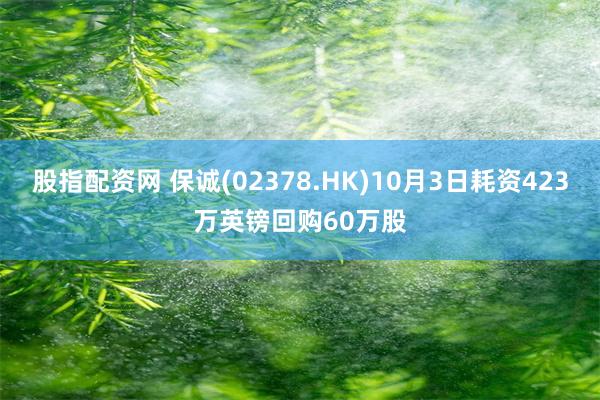 股指配资网 保诚(02378.HK)10月3日耗资423万英镑回购60万股